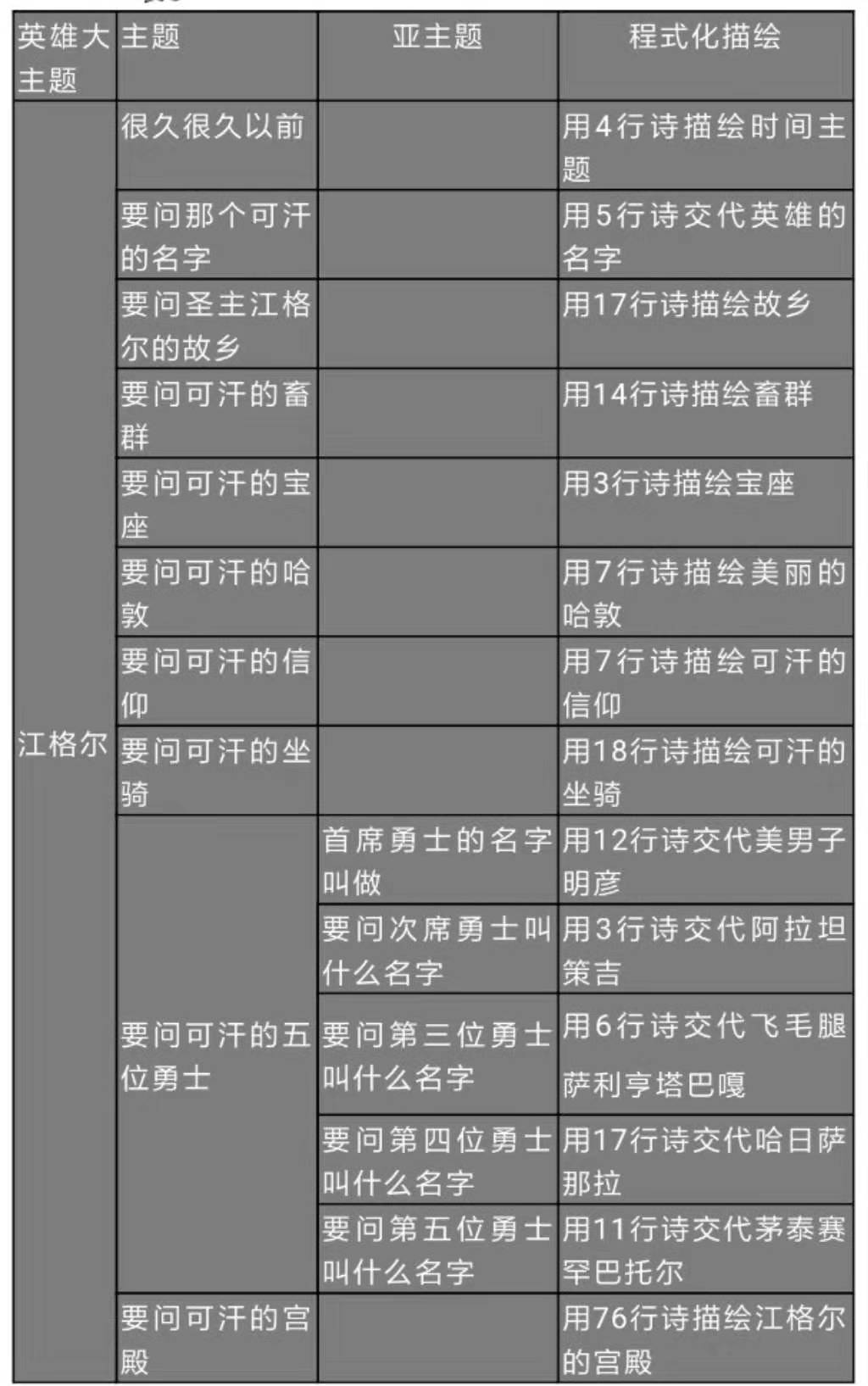 | 英雄大主题 | 主题 | 亚主题 | 程式化描绘 |
|---|---|---|---|
| 江格尔 | 很久很久以前 | | 用4行诗描绘时间主题 |
| | 要问那个可汗的名字 | | 用5行诗交代英雄的名字 |
| | 要问圣主江格尔的故乡 | | 用17行诗描绘故乡 |
| | 要问可汗的畜群 | | 用14行诗描绘畜群 |
| | 要问可汗的宝座 | | 用3行诗描绘宝座 |
| | 要问可汗的哈敦 | | 用7行诗描绘美丽的哈敦 |
| | 要问可汗的信仰 | | 用7行诗描绘可汗的信仰 |
| | 要问可汗的坐骑 | | 用18行诗描绘可汗的坐骑 |
| | 要问可汗的五位勇士 | 首席勇士的名字叫做 | 用12行诗交代美男子明彦 |
| | | 要问次席勇士叫什么名字 | 用3行诗交代阿拉坦策吉 |
| | | 要问第三位勇士叫什么名字 | 用6行诗交代飞毛腿萨利亨塔巴嘎 |
| | | 要问第四位勇士叫什么名字 | 用17行诗交代哈日萨那拉 |
| | | 要问第五位勇士叫什么名字 | 用11行诗交代茅泰赛罕巴托尔 |
| | 要问可汗的宫殿 | | 用76行诗描绘江格尔的宫殿 |